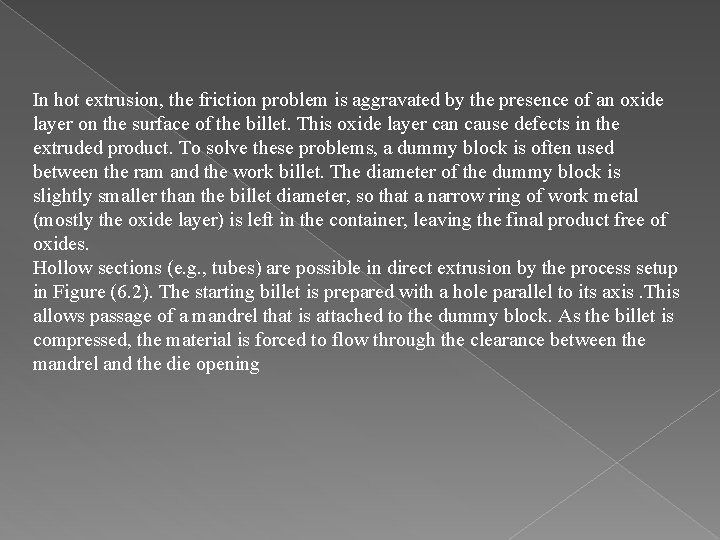 In hot extrusion, the friction problem is aggravated by the presence of an oxide layer on the surface of the billet. This oxide layer can cause defects in the extruded product. To solve these problems, a dummy block is often used between the ram and the work billet. The diameter of the dummy block is slightly smaller than the billet diameter, so that a narrow ring of work metal (mostly the oxide layer) is left in the container, leaving the final product free of oxides.

Hollow sections (e.g., tubes) are possible in direct extrusion by the process setup in Figure (6.2). The starting billet is prepared with a hole parallel to its axis .This allows passage of a mandrel that is attached to the dummy block. As the billet is compressed, the material is forced to flow through the clearance between the mandrel and the die opening